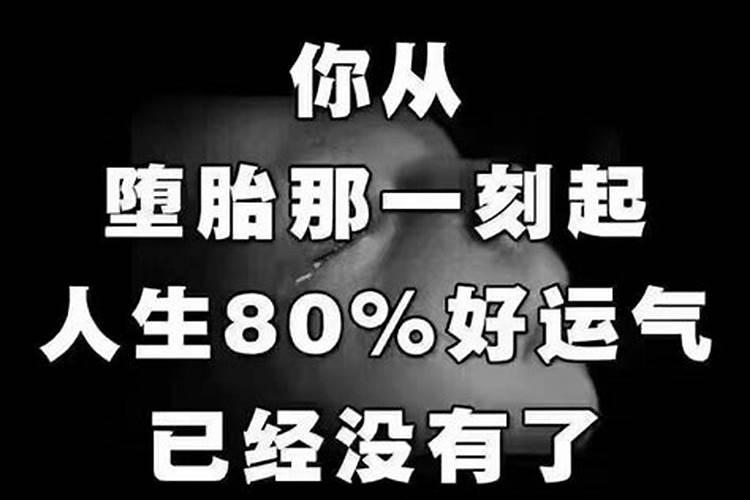 你从
堕胎那一刻起
人生80%好运气
已经没有了